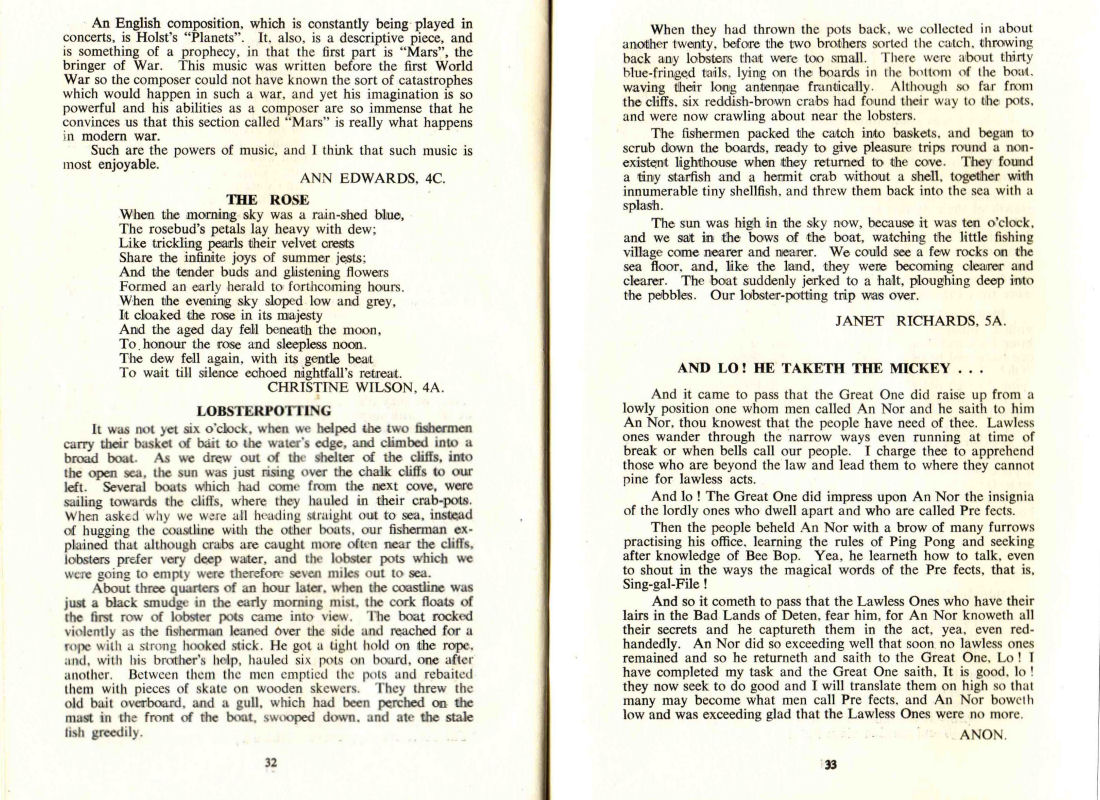 An English composition, which is constantly being played in concerts, is Holst's "Planets". It, also, is a descriptive piece, and is something of a prophecy, in that the first part is "Mars", the bringer of War. This music was written before the first World War so the composer could not have known the sort of catastrophes which would happen in such a war, and yet his imagination is so powerful and his abilities as a composer are so immense that he convinces us that this section called "Mars" is really what happens in modern war.

Such are the powers of music, and I think that such music is most enjoyable.

ANN EDWARDS, 4C.

THE ROSE

When the morning sky was a rain-shed blue,
The rosebud's petals lay heavy with dew;
Like trickling pearls their velvet crests
Share the infinite joys of summer jests;
And the tender buds and glistening flowers
Formed an early herald to forthcoming hours.
When the evening sky sloped low and grey,
It cloaked the rose in its majesty
And the aged day fell beneath the moon,
To honour the rose and sleepless noon.
The dew fell again, with its gentle beat
To wait till silence echoed nightfall's retreat.

CHRISTINE WILSON, 4A.

LOBSTERPOTTING

It was not yet six o'clock, when we helped the two fishermen carry their basket of bait to the water's edge, and climbed into a broad boat. As we drew out of the shelter of the cliffs, into the open sea, the sun was just rising over the chalk cliffs to our left. Several boats which had come from the next cove, were sailing towards the cliffs, where they hauled in their crab-pots. When asked why we were all heading straight out to sea, instead of hugging the coastline with the other boats, our fisherman explained that although crabs are caught more often near the cliffs, lobsters prefer very deep water, and the lobster pots which we were going to empty were therefore seven miles out to sea.

About three quarters of an hour later, when the coastline was just a black smudge in the early morning mist, the cork floats of the first row of lobster pots came into view. The boat rocked violently as the fisherman leaned over the side and reached for a rope with a strong hooked stick. He got a tight hold on the rope, and, with his brother's help, hauled six pots on board, one after another. Between them the men emptied the pots and rebaited them with pieces of skate on wooden skewers. They threw the old bait overboard, and a gull, which had been perched on the mast in the front of the boat, swooped down, and ate the stale fish greedily.

32

When they had thrown the pots back, we collected in about another twenty, before the two brothers sorted the catch, throwing back any lobsters that were too small. There were about thirty blue-fringed tails, lying on the boards in the bottom of the boat, waving their long antennae frantically. Although so far from the cliffs, six reddish-brown crabs had found their way to the pots, and were now crawling about near the lobsters.

The fishermen packed the catch into baskets, and began to scrub down the boards, ready to give pleasure trips round a non-existent lighthouse when they returned to the cove. They found a tiny starfish and a hermit crab without a shell, together with innumerable tiny shellfish, and threw them back into the sea with a splash.

The sun was high in the sky now, because it was ten o'clock, and we sat in the bows of the boat, watching the little fishing village come nearer and nearer. We could see a few rocks on the sea floor, and, like the land, they were becoming clearer and clearer. The boat suddenly jerked to a halt, ploughing deep into the pebbles. Our lobster-potting trip was over.

JANET RICHARDS, 5A.

AND LO! HE TAKETH THE MICKEY . . .

And it came to pass that the Great One did raise up from a lowly position one whom men called An Nor and he saith to him An Nor, thou knowest that the people have need of thee. Lawless ones wander through the narrow ways even running at time of break or when bells call our people. I charge thee to apprehend those who are beyond the law and lead them to where they cannot pine for lawless acts.

And lo! The Great One did impress upon An Nor the insignia of the lordly ones who dwell apart and who are called Pre fects.

Then the people beheld An Nor with a brow of many furrows practising his office, learning the rules of Ping Pong and seeking after knowledge of Bee Bop. Yea, he learneth how to talk, even to shout in the ways the magical words of the Pre fects, that is, Sing-gal-File!

And so it cometh to pass that the Lawless Ones who have their lairs in the Bad Lands of Deten, fear him, for An Nor knoweth all their secrets and he captureth them in the act, yea, even red-handedly. An Nor did so exceeding well that soon no lawless ones remained and so he returneth and saith to the Great One, Lo! I have completed my task and the Great One saith, It is good, lo! they now seek to do good and I will translate them on high so that many may become what men call Pre fects, and An Nor boweth low and was exceeding glad that the Lawless Ones were no more.

ANON.

33